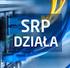 SRP
DZIAŁA